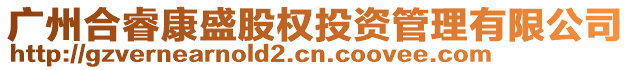 广州合睿康盛股权投资管理有限公司
http://gzvernearnold2.cn.coovee.com